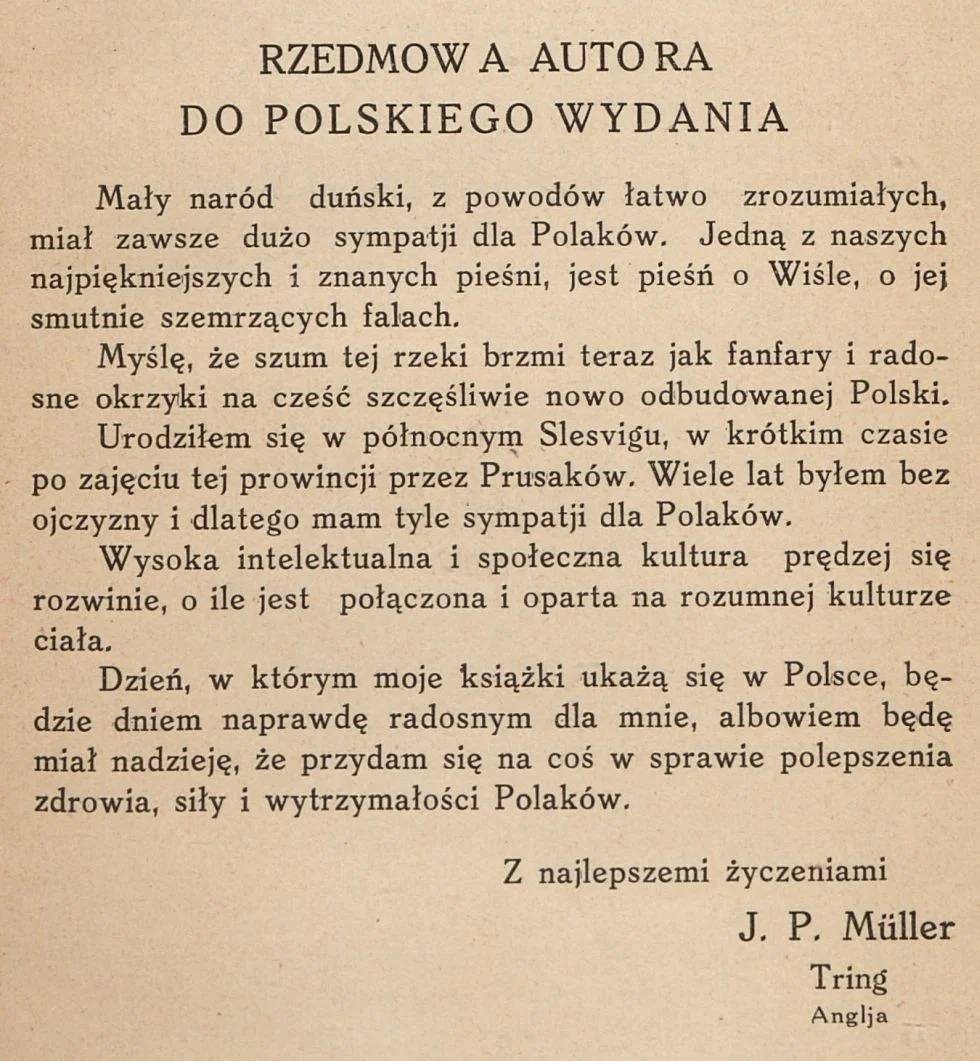 RZEDMOWA AUTORA
DO POLSKIEGO WYDANIA

Mały naród duński, z powodów łatwo zrozumiałych, miał zawsze dużo sympatji dla Polaków. Jedną z naszych najpiękniejszych i znanych pieśni, jest pieśń o Wiśle, o jej smutnie szemrzących falach.

Myślę, że szum tej rzeki brzmi teraz jak fanfary i radosne okrzyki na cześć szczęśliwie nowo odbudowanej Polski.

Urodziłem się w północnym Slesvigu, w krótkim czasie po zajęciu tej prowincji przez Prusaków. Wiele lat byłem bez ojczyzny i dlatego mam tyle sympatji dla Polaków.

Wysoka intelektualna i społeczna kultura prędzej się rozwinie, o ile jest połączona i oparta na rozumnej kulturze ciała.

Dzień, w którym moje książki ukażą się w Polsce, będzie dniem naprawdę radosnym dla mnie, albowiem będę miał nadzieję, że przydam się na coś w sprawie polepszenia zdrowia, siły i wytrzymałości Polaków.

Z najlepszemi życzeniami

J. P. Müller

Tring

Anglja